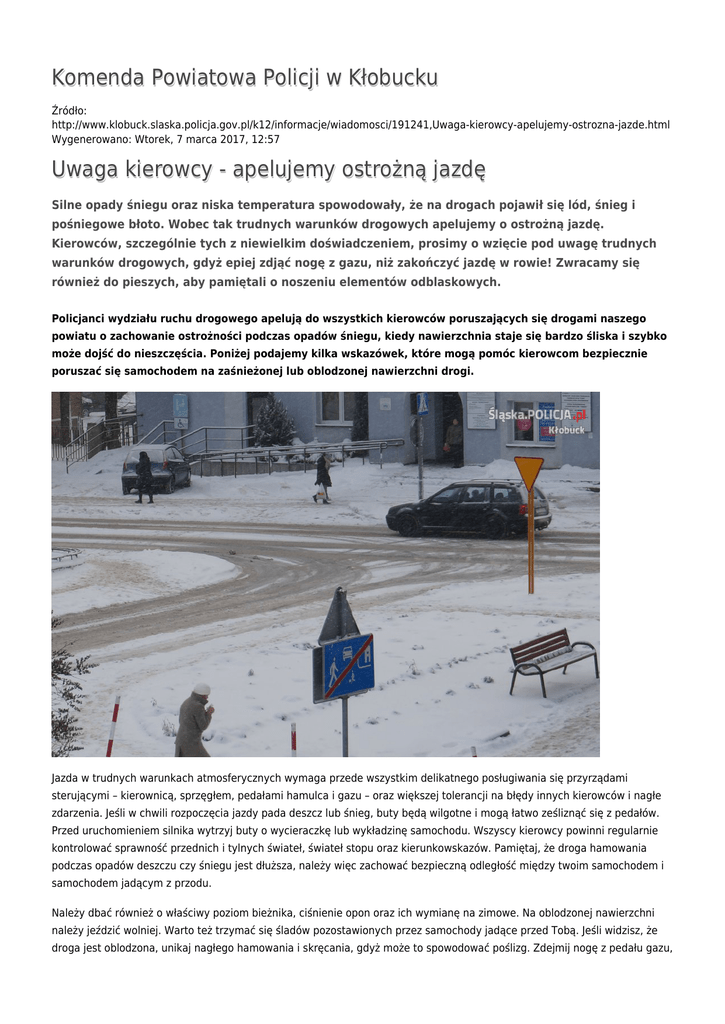 Komenda Powiatowa Policji w Kłobucku

Źródło: http://www.klobuck.slaska.policja.gov.pl/k12/informacje/wiadomosci/191241,Uwaga-kierowcy-apelujemy-ostrozna-jazde.html
Wygenerowano: Wtorek, 7 marca 2017, 12:57

Uwaga kierowcy - apelujemy ostrożną jazdę

Silne opady śniegu oraz niska temperatura spowodowały, że na drogach pojawił się lód, śnieg i pośniegowe błoto. Wobec tak trudnych warunków drogowych apelujemy o ostrożną jazdę. Kierowców, szczególnie tych z niewielkim doświadczeniem, prosimy o wzięcie pod uwagę trudnych warunków drogowych, gdyż epiej zdjąć nogę z gazu, niż zakończyć jazdę w rowie! Zwracamy się również do pieszych, aby pamiętali o noszeniu elementów odblaskowych.

Policjanci wydziału ruchu drogowego apelują do wszystkich kierowców poruszających się drogami naszego powiatu o zachowanie ostrożności podczas opadów śniegu, kiedy nawierzchnia staje się bardzo śliska i szybko może dojść do nieszczęścia. Poniżej podajemy kilka wskazówek, które mogą pomóc kierowcom bezpiecznie poruszać się samochodem na zaśnieżonej lub oblodzonej nawierzchni drogi.

Śląska.POLICJA.pl
Kłobuck

Jazda w trudnych warunkach atmosferycznych wymaga przede wszystkim delikatnego posługiwania się przyrządami sterującymi – kierownicą, sprzęgłem, pedałami hamulca i gazu – oraz większej tolerancji na błędy innych kierowców i nagłe zdarzenia. Jeśli w chwili rozpoczęcia jazdy pada deszcz lub śnieg, buty będą wilgotne i mogą łatwo ześliznąć się z pedałów. Przed uruchomieniem silnika wytrzyj buty o wycieraczkę lub wykładzinę samochodu. Wszyscy kierowcy powinni regularnie kontrolować sprawność przednich i tylnych świateł, świateł stopu oraz kierunkowskazów. Pamiętaj, że droga hamowania podczas opadów deszczu czy śniegu jest dłuższa, należy więc zachować bezpieczną odległość między twoim samochodem i samochodem jadącym z przodu.

Należy dbać również o właściwy poziom bieżnika, ciśnienie opon oraz ich wymianę na zimowe. Na oblodzonej nawierzchni należy jeździć wolniej. Warto też trzymać się śladów pozostawionych przez samochody jadące przed Tobą. Jeśli widzisz, że droga jest oblodzona, unikaj nagłego hamowania i skręcania, gdyż może to spowodować poślizg. Zdejmij nogę z pedału gazu,